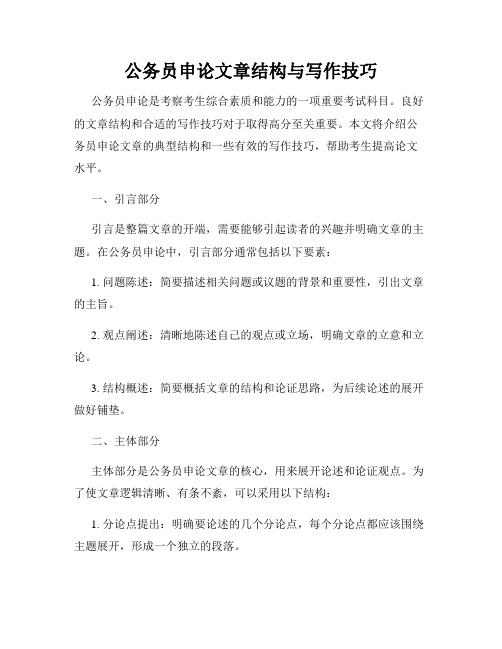 公务员申论文章结构与写作技巧

公务员申论是考察考生综合素质和能力的一项重要考试科目。良好的文章结构和合适的写作技巧对于取得高分至关重要。本文将介绍公务员申论文章的典型结构和一些有效的写作技巧，帮助考生提高论文水平。

一、引言部分

引言是整篇文章的开端，需要能够引起读者的兴趣并明确文章的主题。在公务员申论中，引言部分通常包括以下要素：

1. 问题陈述：简要描述相关问题或议题的背景和重要性，引出文章的主旨。

2. 观点阐述：清晰地陈述自己的观点或立场，明确文章的立意和立论。

3. 结构概述：简要概括文章的结构和论证思路，为后续论述的展开做好铺垫。

二、主体部分

主体部分是公务员申论文章的核心，用来展开论述和论证观点。为了使文章逻辑清晰、有条不紊，可以采用以下结构：

1. 分论点提出：明确要论述的几个分论点，每个分论点都应该围绕主题展开，形成一个独立的段落。